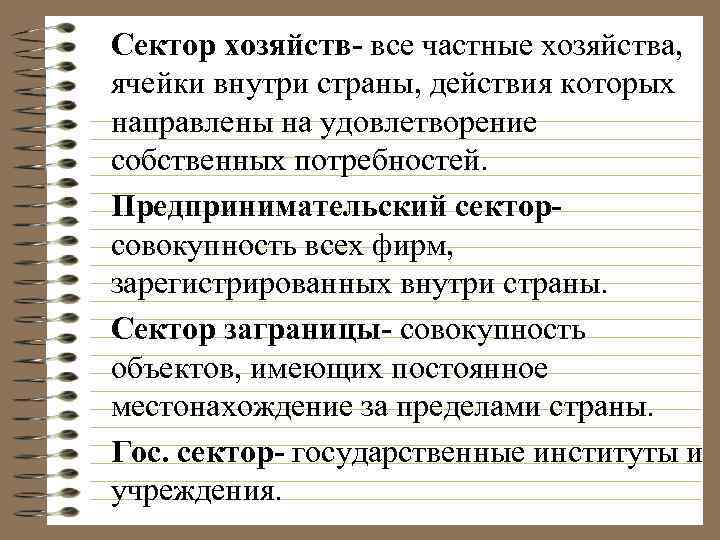 Сектор хозяйств- все частные хозяйства, ячейки внутри страны, действия которых направлены на удовлетворение собственных потребностей.

Предпринимательский сектор- совокупность всех фирм, зарегистрированных внутри страны.

Сектор заграницы- совокупность объектов, имеющих постоянное местонахождение за пределами страны.

Гос. сектор- государственные институты и учреждения.